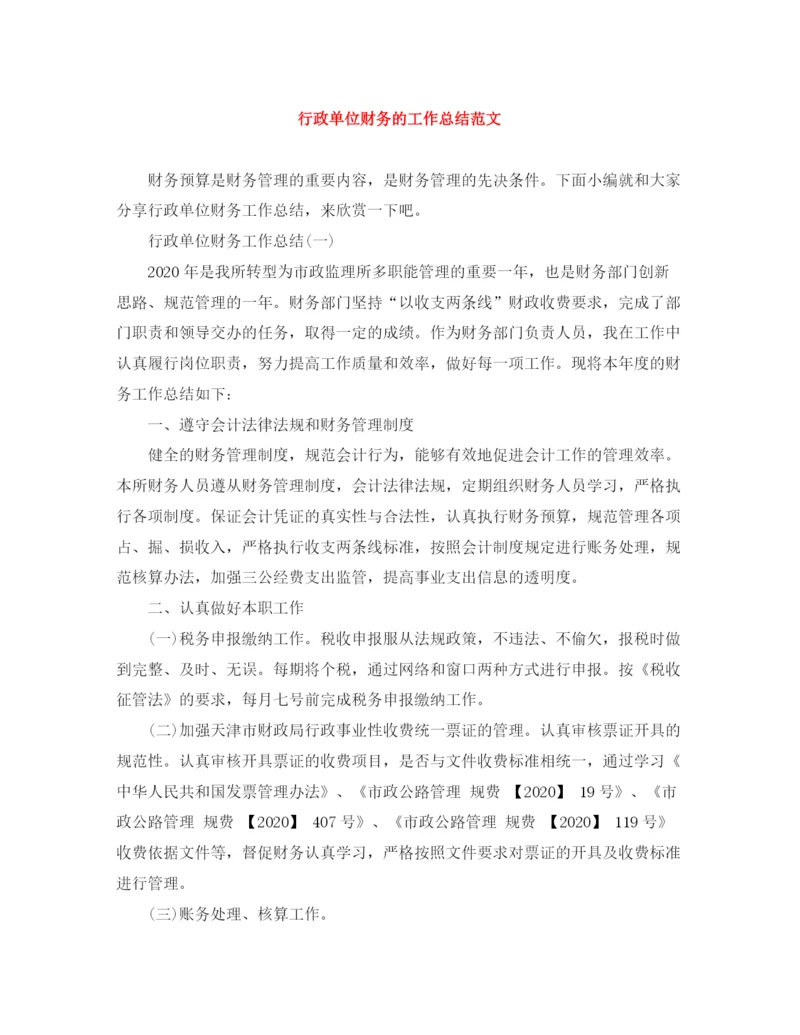 行政单位财务的工作总结范文

财务预算是财务管理的重要内容，是财务管理的先决条件。下面小编就和大家分享行政单位财务工作总结，来欣赏一下吧。

行政单位财务工作总结(一)

2020年是我所转型为市政监理所多职能管理的重要一年，也是财务部门创新思路、规范管理的一年。财务部门坚持“以收支两条线”财政收费要求，完成了部门职责和领导交办的任务，取得一定的成绩。作为财务部门负责人员，我在工作中认真履行岗位职责，努力提高工作质量和效率，做好每一项工作。现将本年度的财务工作总结如下:

一、遵守会计法律法规和财务管理制度

健全的财务管理制度，规范会计行为，能够有效地促进会计工作的管理效率。本所财务人员遵从财务管理制度，会计法律法规，定期组织财务人员学习，严格执行各项制度。保证会计凭证的真实性与合法性，认真执行财务预算，规范管理各项占、掘、损收入，严格执行收支两条线标准，按照会计制度规定进行账务处理，规范核算办法，加强三公经费支出监管，提高事业支出信息的透明度。

二、认真做好本职工作

(一)税务申报缴纳工作。税收申报服从法规政策，不违法、不偷欠，报税时做到完整、及时、无误。每期将个税，通过网络和窗口两种方式进行申报。按《税收征管法》的要求，每月七号前完成税务申报缴纳工作。

(二)加强天津市财政局行政事业性收费统一票证的管理。认真审核票证开具的规范性。认真审核开具票证的收费项目，是否与文件收费标准相统一，通过学习《中华人民共和国发票管理办法》、《市政公路管理 规费 【2020】 19号》、《市政公路管理 规费 【2020】 407号》、《市政公路管理 规费 【2020】 119号》收费依据文件等，督促财务认真学习，严格按照文件要求对票证的开具及收费标准进行管理。

(三)账务处理、核算工作。